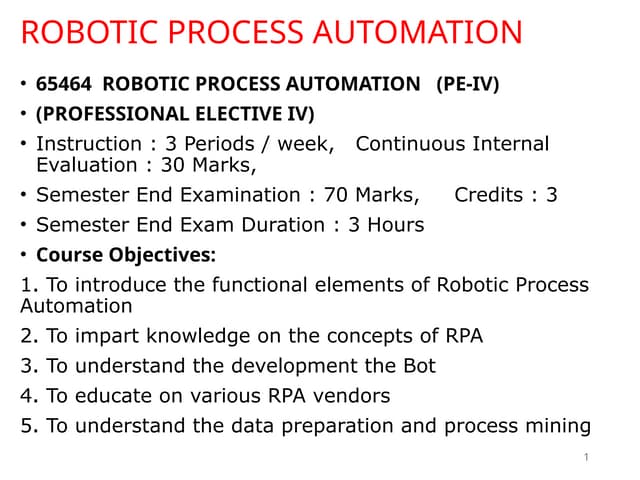 ROBOTIC PROCESS AUTOMATION

• 65464 ROBOTIC PROCESS AUTOMATION (PE-IV)
• (PROFESSIONAL ELECTIVE IV)
• Instruction : 3 Periods / week, Continuous Internal Evaluation : 30 Marks,
• Semester End Examination : 70 Marks, Credits : 3
• Semester End Exam Duration : 3 Hours
• Course Objectives:
1. To introduce the functional elements of Robotic Process Automation
2. To impart knowledge on the concepts of RPA
3. To understand the development the Bot
4. To educate on various RPA vendors
5. To understand the data preparation and process mining

1